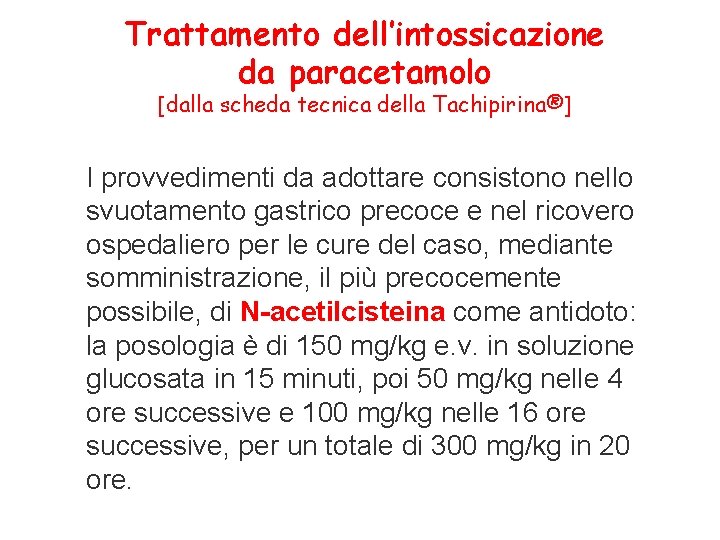 Trattamento dell'intossicazione da paracetamolo
[dalla scheda tecnica della Tachipirina®]

I provvedimenti da adottare consistono nello svuotamento gastrico precoce e nel ricovero ospedaliero per le cure del caso, mediante somministrazione, il più precocemente possibile, di N-acetilcisteina come antidoto: la posologia è di 150 mg/kg e.v. in soluzione glucosata in 15 minuti, poi 50 mg/kg nelle 4 ore successive e 100 mg/kg nelle 16 ore successive, per un totale di 300 mg/kg in 20 ore.